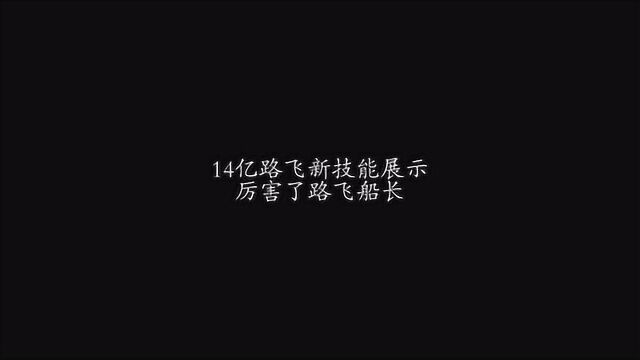 14亿路飞新技能展示
厉害了路飞船长